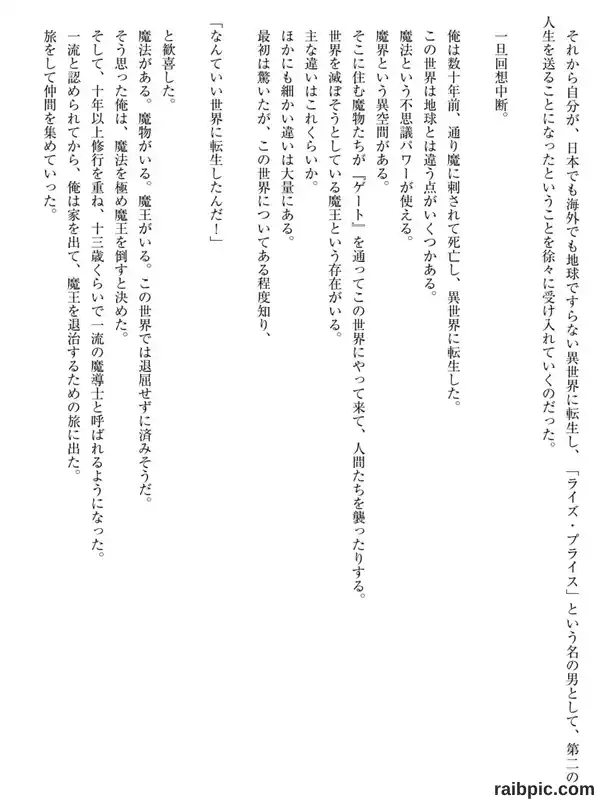 それから自分が、日本でも海外でも地球ですらない異世界に転生し、「ライズ・プライス」という名の男として、第二の人生を送ることになったということを徐々に受け入れていくのだった。

一旦回想中断。

俺は数十年前、通り魔に刺されて死亡し、異世界に転生した。
この世界は地球とは違う点がいくつかある。
魔法という不思議パワーが使える。
魔界という異空間がある。
そこに住む魔物たちが『ゲート』を通ってこの世界にやって来て、人間たちを襲ったりする。
世界を滅ぼそうとしている魔王という存在がいる。
主な違いはこれくらいか。
ほかにも細かい違いは大量にある。
最初は驚いたが、この世界についてある程度知り、

「なんていい世界に転生したんだ！」

と歓喜した。
魔法がある。魔物がいる。魔王がいる。この世界では退屈せずに済みそうだ。
そう思った俺は、魔法を極め魔王を倒すと決めた。
そして、十年以上修行を重ね、十三歳くらいで一流の魔導士と呼ばれるようになった。
一流と認められてから、俺は家を出て、魔王を退治するための旅に出た。
旅をして仲間を集めていった。

raibpic.com